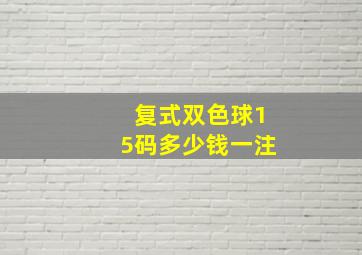 复式双色球15码多少钱一注